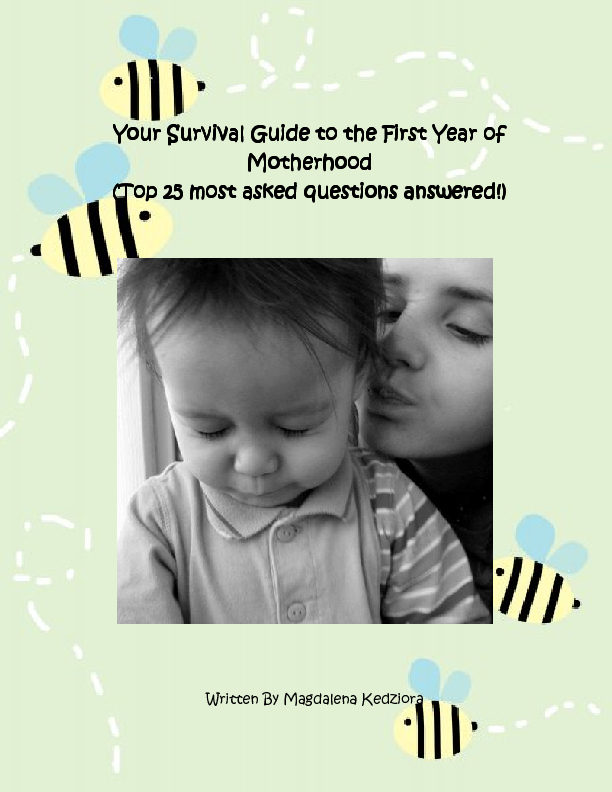 Your Survival Guide to the First Year of Motherhood
(Top 25 most asked questions answered!)

Written By Magdalena Kedziora